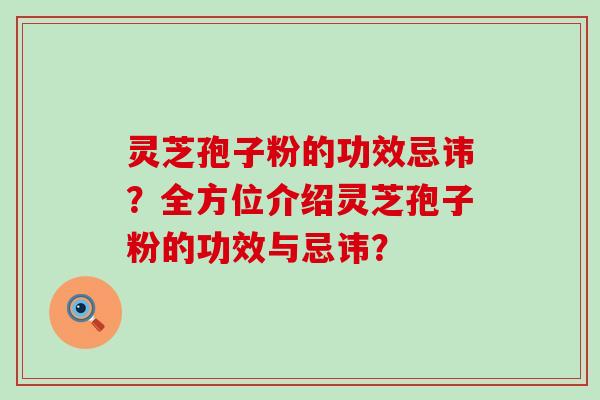 灵芝孢子粉的功效忌讳？全方位介绍灵芝孢子粉的功效与忌讳?